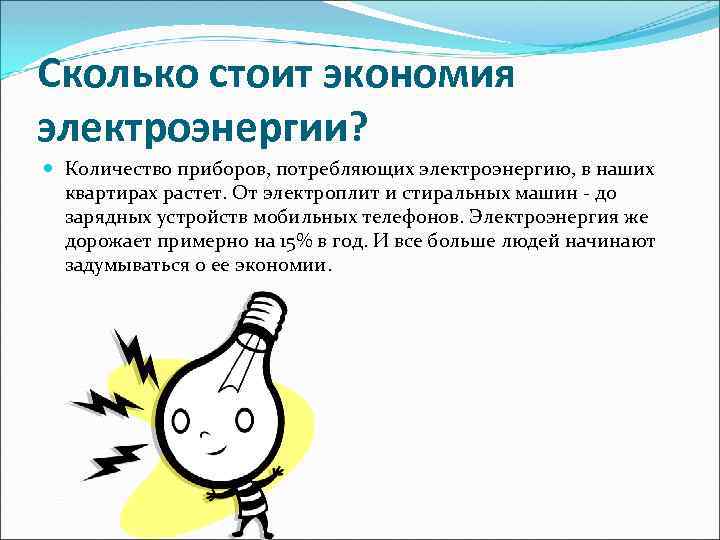 Сколько стоит экономия электроэнергии?

Количество приборов, потребляющих электроэнергию, в наших квартирах растет. От электроплит и стиральных машин - до зарядных устройств мобильных телефонов. Электроэнергия же дорожает примерно на 15% в год. И все больше людей начинают задумываться о ее экономии.